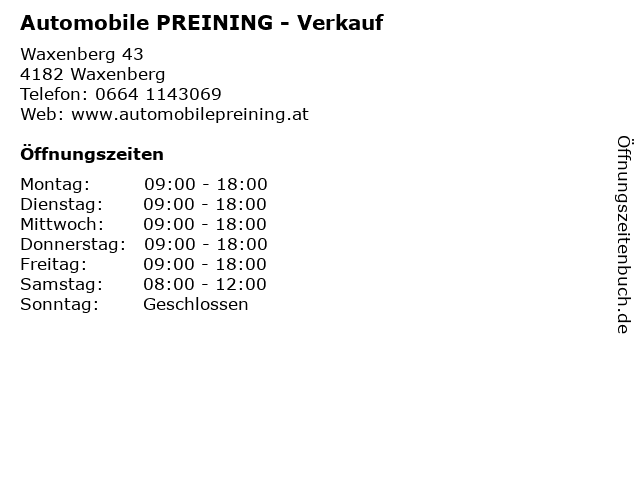 Automobile PREINING - Verkauf

Waxenberg 43
4182 Waxenberg
Telefon: 0664 1143069
Web: www.automobilepreining.at

Öffnungszeiten

Montag: 09:00 - 18:00
Dienstag: 09:00 - 18:00
Mittwoch: 09:00 - 18:00
Donnerstag: 09:00 - 18:00
Freitag: 09:00 - 18:00
Samstag: 08:00 - 12:00
Sonntag: Geschlossen

Öffnungszeitenbuch.de